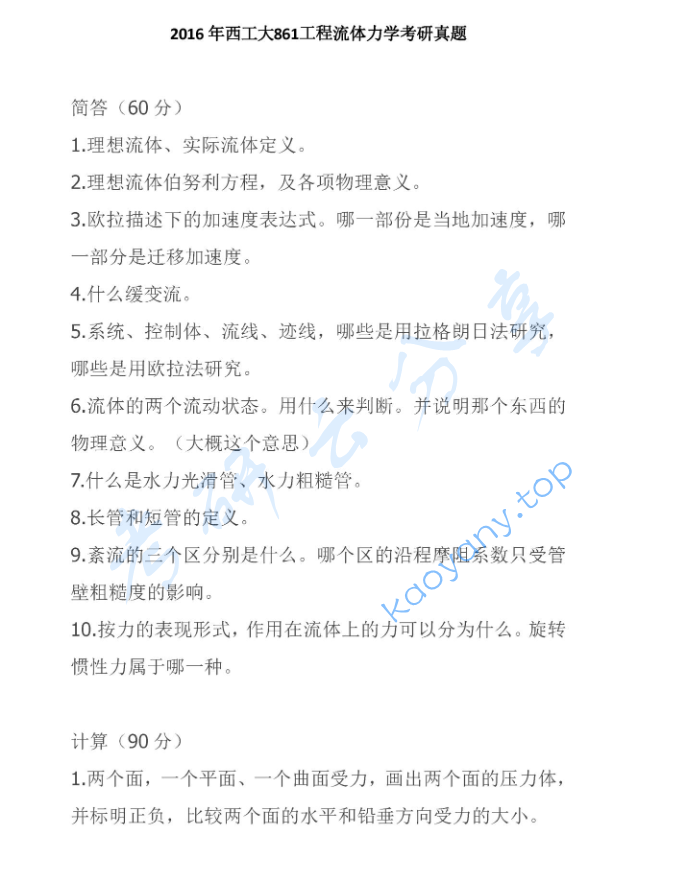 2016 年西工大861工程流体力学考研真题

简答（60 分）

1.理想流体、实际流体定义。

2.理想流体伯努利方程，及各项物理意义。

3.欧拉描述下的加速度表达式。哪一部份是当地加速度，哪一部分是迁移加速度。

4.什么缓变流。

5.系统、控制体、流线、迹线，哪些是用拉格朗日法研究，哪些是用欧拉法研究。

6.流体的两个流动状态。用什么来判断。并说明那个东西的物理意义。（大概这个意思）

7.什么是水力光滑管、水力粗糙管。

8.长管和短管的定义。

9.紊流的三个区分别是什么。哪个区的沿程摩阻系数只受管壁粗糙度的影响。

10.按力的表现形式，作用在流体上的力可以分为什么。旋转惯性力属于哪一种。

计算（90 分）

1.两个面，一个平面、一个曲面受力，画出两个面的压力体，并标明正负，比较两个面的水平和铅垂方向受力的大小。

考研云分享 kaoyany.top